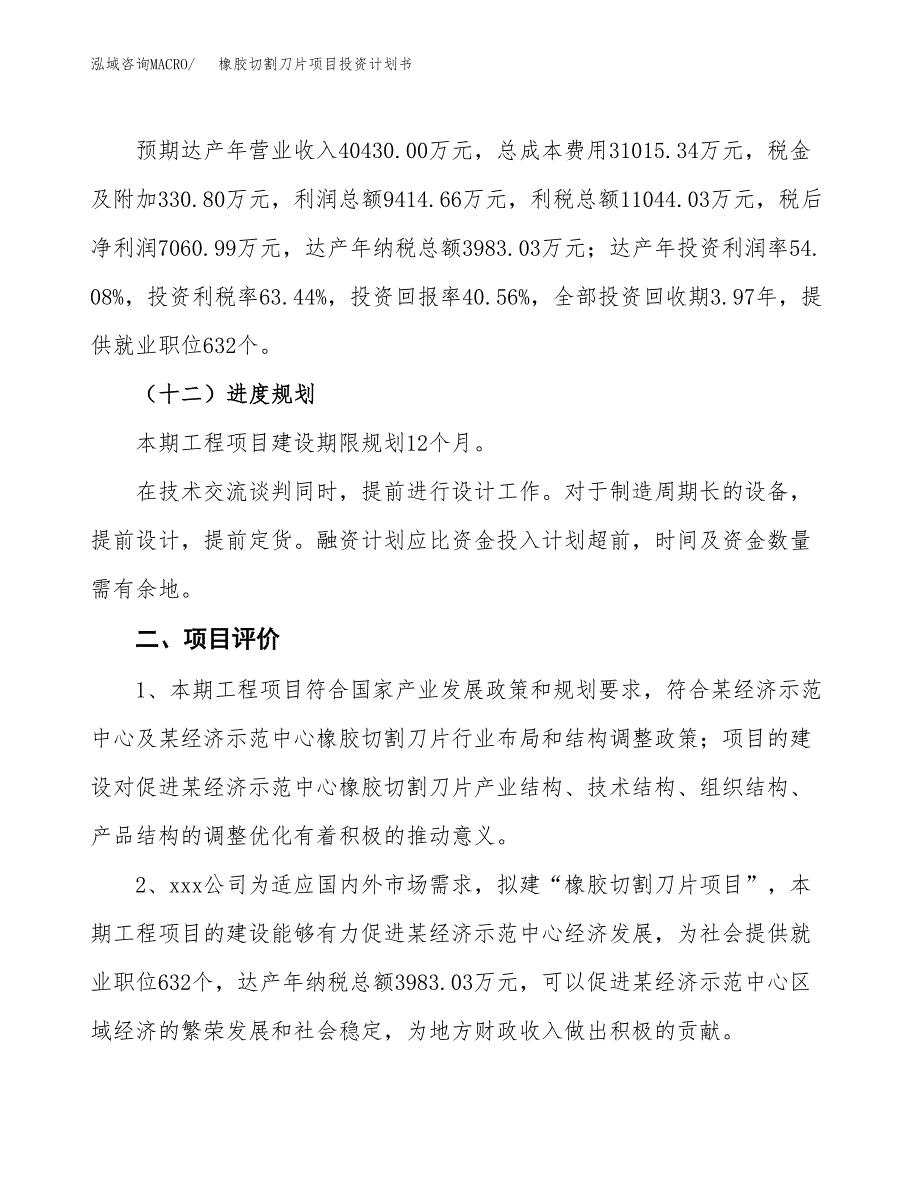 泓域咨询MACRO/　橡胶切割刀片项目投资计划书

预期达产年营业收入40430.00万元，总成本费用31015.34万元，税金及附加330.80万元，利润总额9414.66万元，利税总额11044.03万元，税后净利润7060.99万元，达产年纳税总额3983.03万元；达产年投资利润率54.08%，投资利税率63.44%，投资回报率40.56%，全部投资回收期3.97年，提供就业职位632个。

（十二）进度规划

本期工程项目建设期限规划12个月。

在技术交流谈判同时，提前进行设计工作。对于制造周期长的设备，提前设计，提前定货。融资计划应比资金投入计划超前，时间及资金数量需有余地。

二、项目评价

1、本期工程项目符合国家产业发展政策和规划要求，符合某经济示范中心及某经济示范中心橡胶切割刀片行业布局和结构调整政策；项目的建设对促进某经济示范中心橡胶切割刀片产业结构、技术结构、组织结构、产品结构的调整优化有着积极的推动意义。

2、xxx公司为适应国内外市场需求，拟建“橡胶切割刀片项目”，本期工程项目的建设能够有力促进某经济示范中心经济发展，为社会提供就业职位632个，达产年纳税总额3983.03万元，可以促进某经济示范中心区域经济的繁荣发展和社会稳定，为地方财政收入做出积极的贡献。